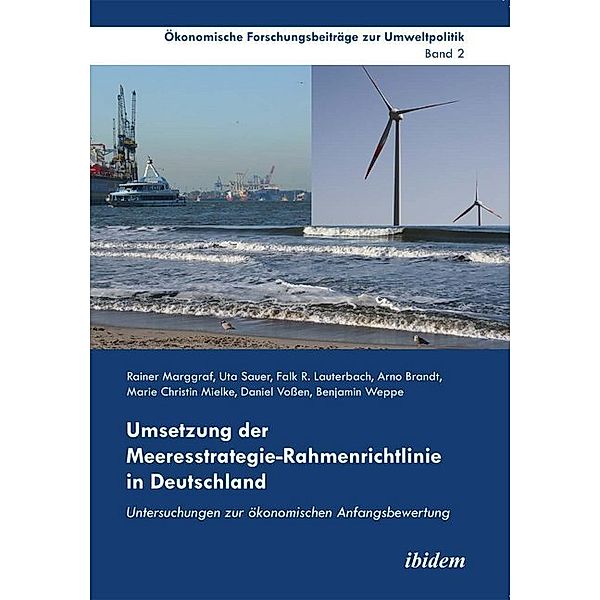 Ökonomische Forschungsbeiträge zur Umweltpolitik
Band 2

Rainer Marggraf, Uta Sauer, Falk R. Lauterbach, Arno Brandt, Marie Christin Mielke, Daniel Voßen, Benjamin Weppe

Umsetzung der Meeresstrategie-Rahmenrichtlinie in Deutschland

Untersuchungen zur ökonomischen Anfangsbewertung

ibidem